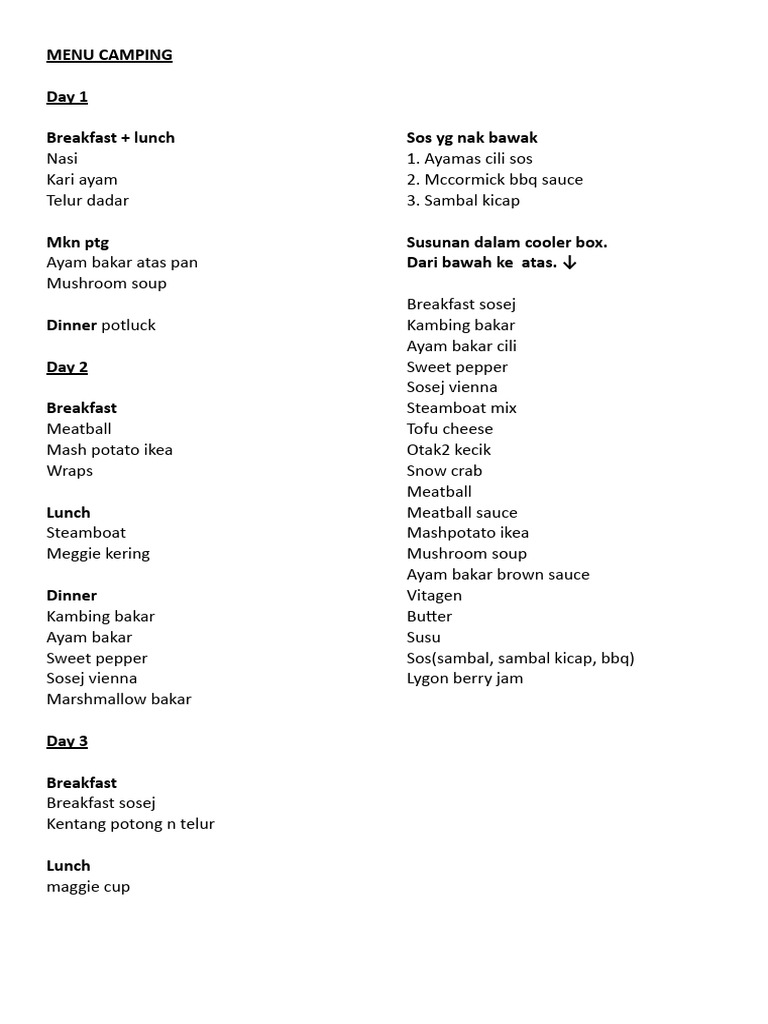 MENU CAMPING

Day 1

Breakfast + lunch
Nasi
Kari ayam
Telur dadar

Mkn ptg
Ayam bakar atas pan
Mushroom soup

Dinner potluck

Day 2

Breakfast
Meatball
Mash potato ikea
Wraps

Lunch
Steamboat
Meggie kering

Dinner
Kambing bakar
Ayam bakar
Sweet pepper
Sosej vienna
Marshmallow bakar

Day 3

Breakfast
Breakfast sosej
Kentang potong n telur

Lunch
maggie cup

Sos yg nak bawak
1. Ayamas cili sos
2. Mccormick bbq sauce
3. Sambal kicap

Susunan dalam cooler box.
Dari bawah ke atas. ↓

Breakfast sosej
Kambing bakar
Ayam bakar cili
Sweet pepper
Sosej vienna
Steamboat mix
Tofu cheese
Otak2 kecik
Snow crab
Meatball
Meatball sauce
Mashpotato ikea
Mushroom soup
Ayam bakar brown sauce
Vitagen
Butter
Susu
Sos(sambal, sambal kicap, bbq)
Lygon berry jam